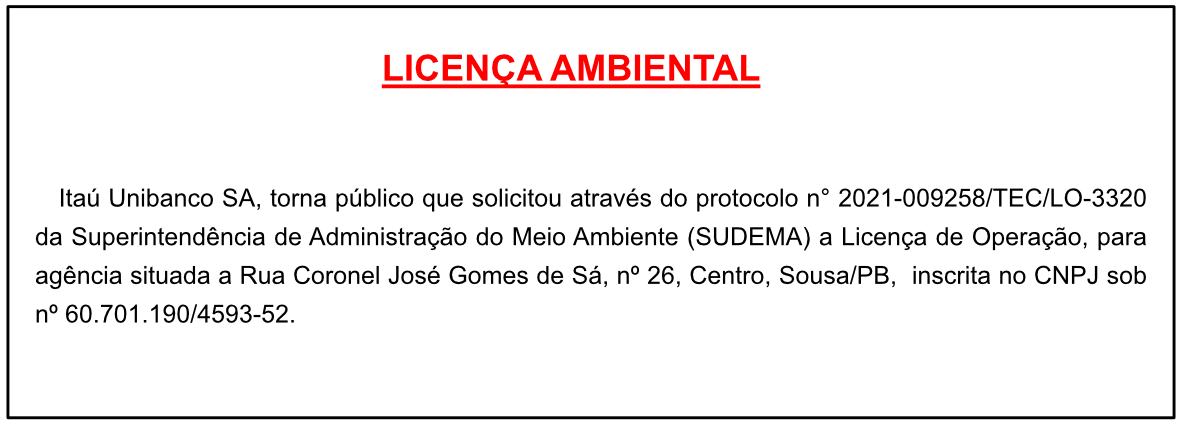 LICENÇA AMBIENTAL

Itaú Unibanco SA, torna público que solicitou através do protocolo n° 2021-009258/TEC/LO-3320 da Superintendência de Administração do Meio Ambiente (SUDEMA) a Licença de Operação, para agência situada a Rua Coronel José Gomes de Sá, nº 26, Centro, Sousa/PB, inscrita no CNPJ sob nº 60.701.190/4593-52.